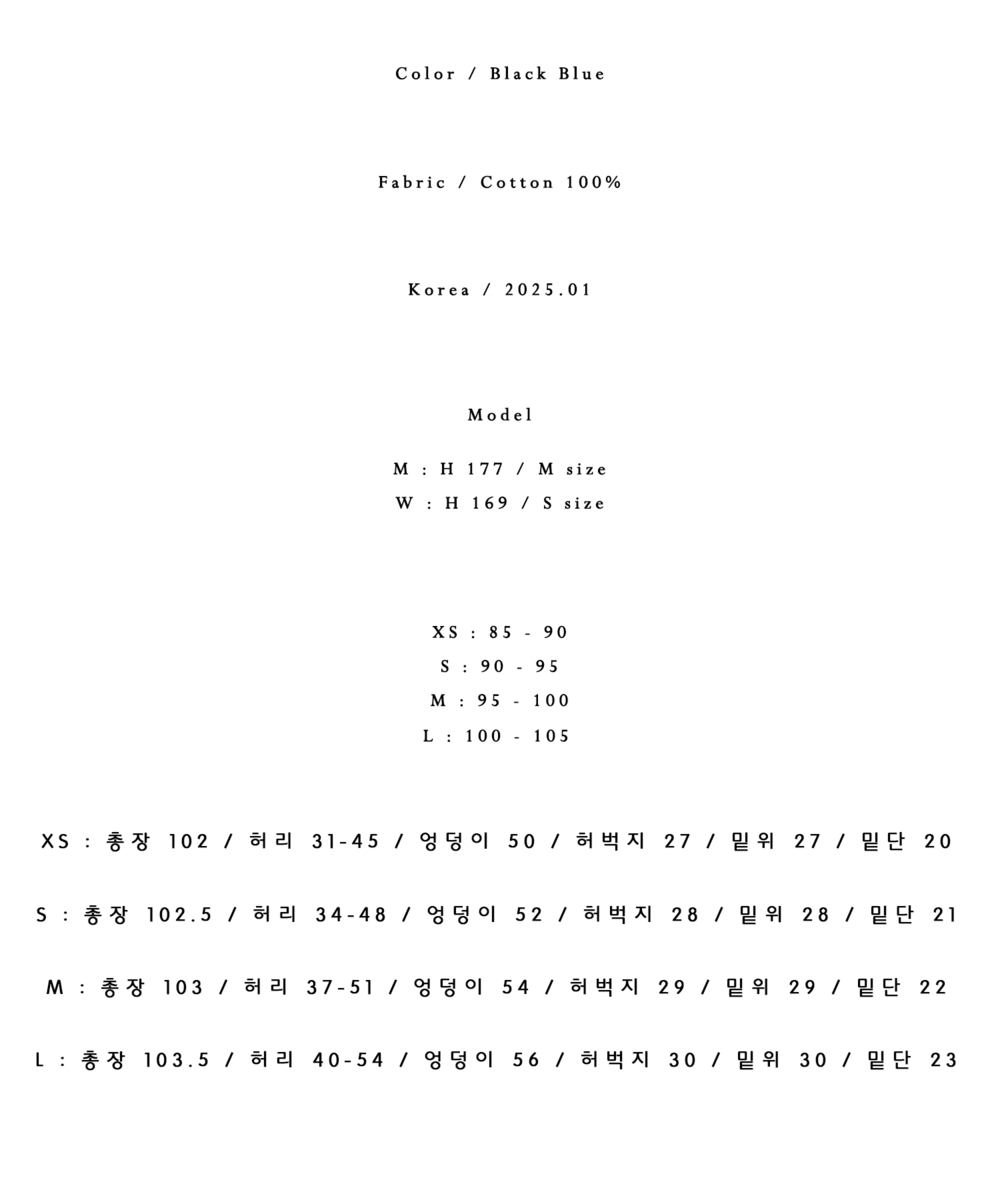 Color / Black Blue

Fabric / Cotton 100%

Korea / 2025.01

Model

M : H 177 / M size
W : H 169 / S size

XS : 85 - 90
S : 90 - 95
M : 95 - 100
L : 100 - 105

XS : 총장 102 / 허리 31-45 / 엉덩이 50 / 허벅지 27 / 밑위 27 / 밑단 20

S : 총장 102.5 / 허리 34-48 / 엉덩이 52 / 허벅지 28 / 밑위 28 / 밑단 21

M : 총장 103 / 허리 37-51 / 엉덩이 54 / 허벅지 29 / 밑위 29 / 밑단 22

L : 총장 103.5 / 허리 40-54 / 엉덩이 56 / 허벅지 30 / 밑위 30 / 밑단 23